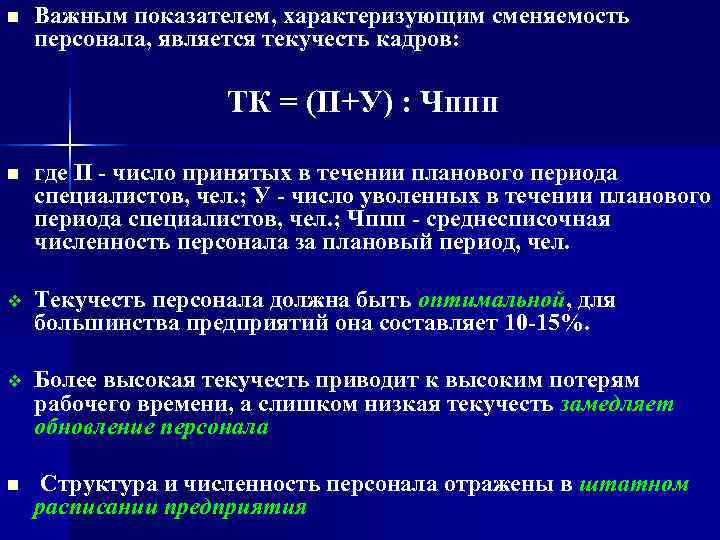 Важным показателем, характеризующим сменяемость персонала, является текучесть кадров:

ТК = (П+У) : Чппп

где П - число принятых в течении планового периода специалистов, чел.; У - число уволенных в течении планового периода специалистов, чел.; Чппп - среднесписочная численность персонала за плановый период, чел.

Текучесть персонала должна быть оптимальной, для большинства предприятий она составляет 10-15%.

Более высокая текучесть приводит к высоким потерям рабочего времени, а слишком низкая текучесть замедляет обновление персонала

Структура и численность персонала отражены в штатном расписании предприятия